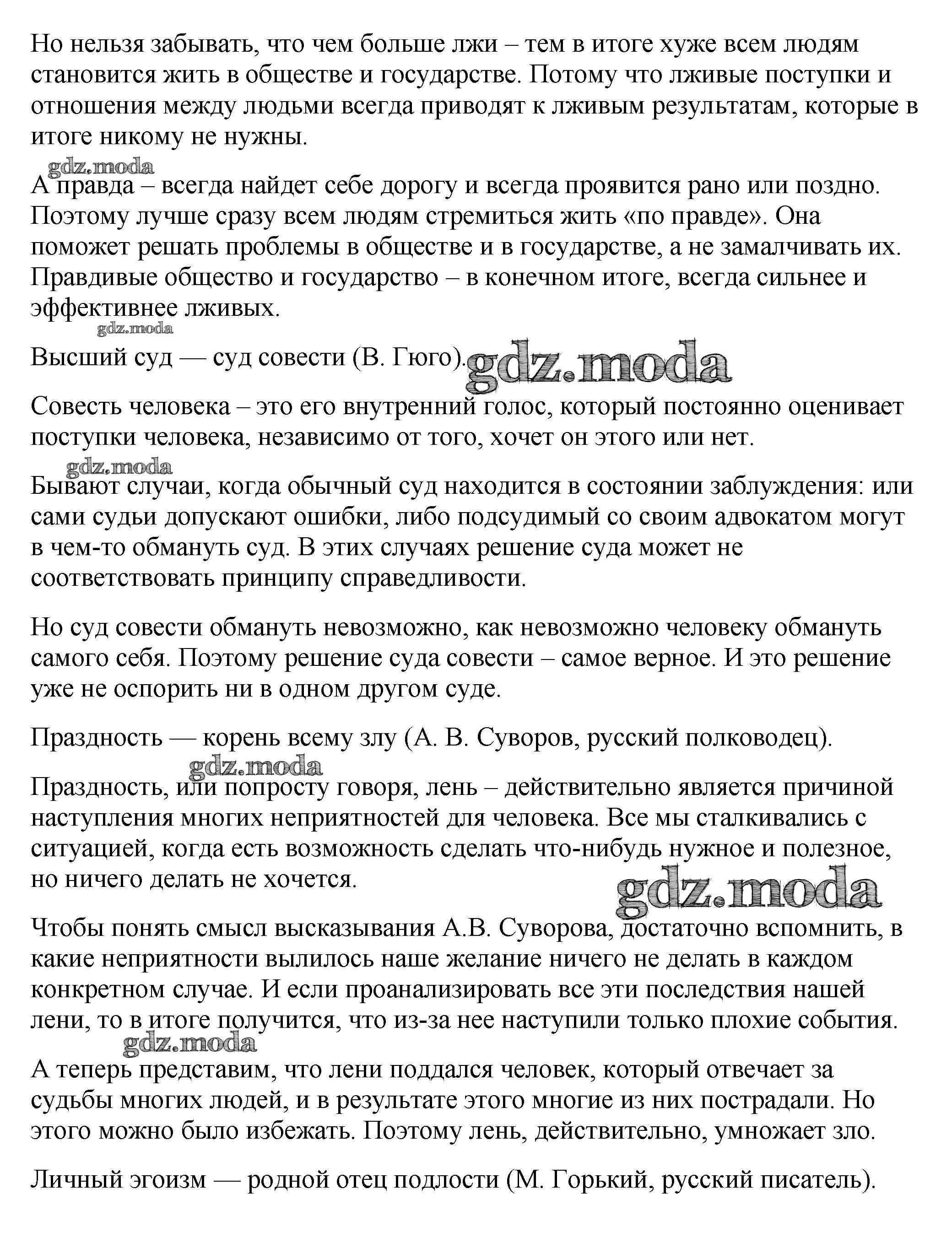 Но нельзя забывать, что чем больше лжи – тем в итоге хуже всем людям становится жить в обществе и государстве. Потому что лживые поступки и отношения между людьми всегда приводят к лживым результатам, которые в итоге никому не нужны.

gdz.moda

А правда – всегда найдет себе дорогу и всегда проявится рано или поздно. Поэтому лучше сразу всем людям стремиться жить «по правде». Она поможет решать проблемы в обществе и в государстве, а не замалчивать их. Правдивые общество и государство – в конечном итоге, всегда сильнее и эффективнее лживых.

gdz.moda

Высший суд — суд совести (В. Гюго). gdz.moda

Совесть человека – это его внутренний голос, который постоянно оценивает поступки человека, независимо от того, хочет он этого или нет.

gdz.moda

Бывают случаи, когда обычный суд находится в состоянии заблуждения: или сами судьи допускают ошибки, либо подсудимый со своим адвокатом могут в чем-то обмануть суд. В этих случаях решение суда может не соответствовать принципу справедливости.

Но суд совести обмануть невозможно, как невозможно человеку обмануть самого себя. Поэтому решение суда совести – самое верное. И это решение уже не оспорить ни в одном другом суде.

Праздность — корень всему злу (А. В. Суворов, русский полководец).

gdz.moda

Праздность, или попросту говоря, лень – действительно является причиной наступления многих неприятностей для человека. Все мы сталкивались с ситуацией, когда есть возможность сделать что-нибудь нужное и полезное, но ничего делать не хочется.

gdz.moda

Чтобы понять смысл высказывания А.В. Суворова, достаточно вспомнить, в какие неприятности вылилось наше желание ничего не делать в каждом конкретном случае. И если проанализировать все эти последствия нашей лени, то в итоге получится, что из-за нее наступили только плохие события.

gdz.moda

А теперь представим, что лени поддался человек, который отвечает за судьбы многих людей, и в результате этого многие из них пострадали. Но этого можно было избежать. Поэтому лень, действительно, умножает зло.

Личный эгоизм — родной отец подлости (М. Горький, русский писатель).